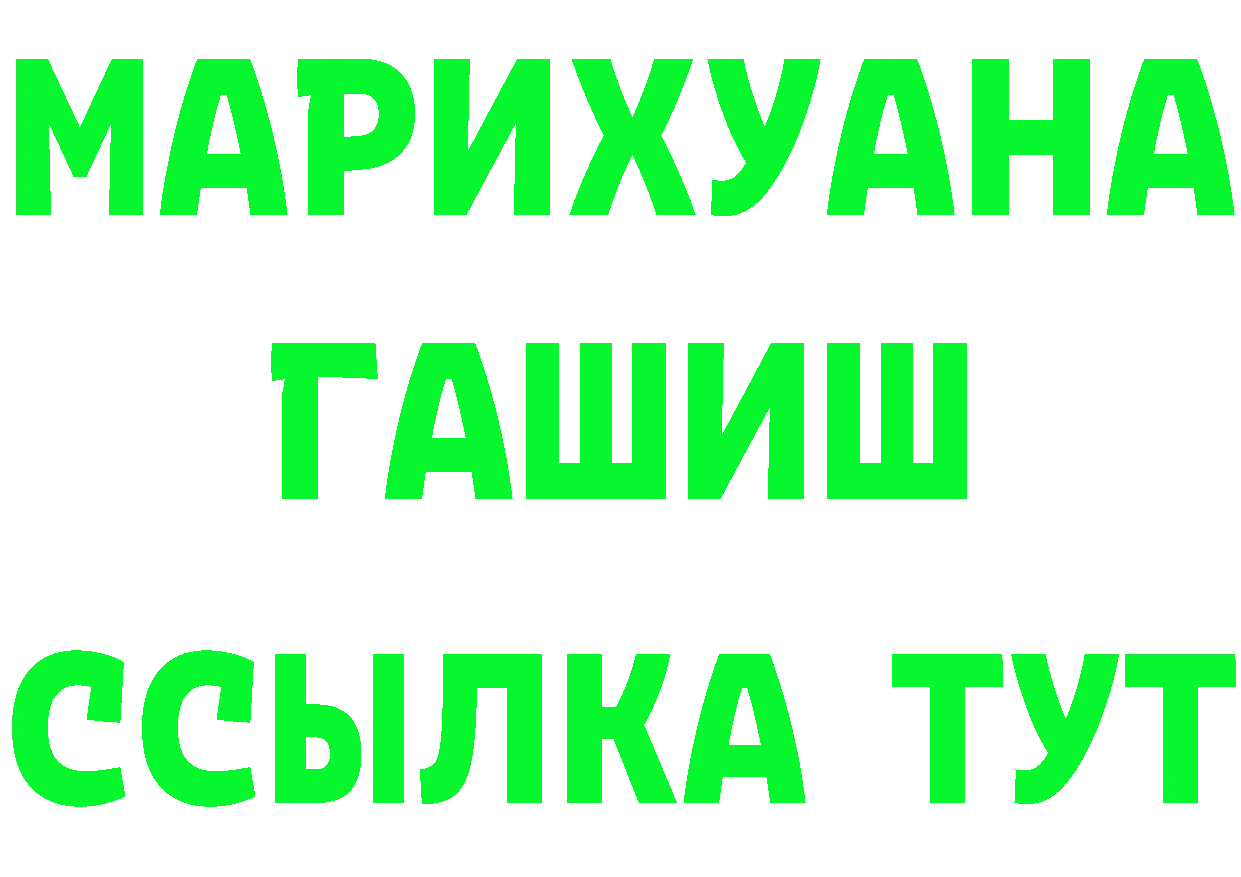 МАРИХУАНА
ГАШИШ
ССЫЛКА ТУТ